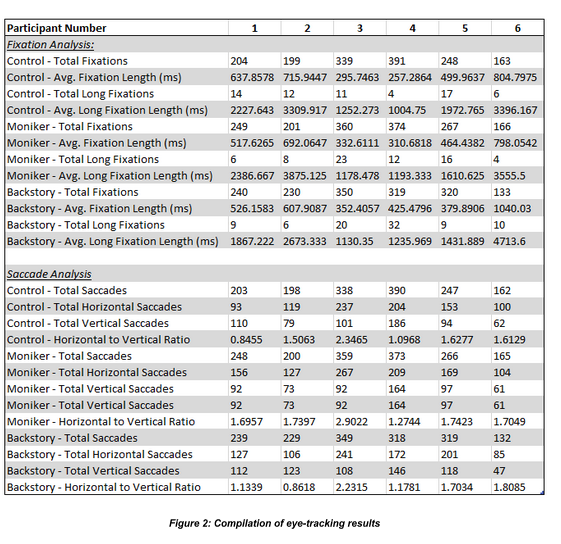 | Participant Number | 1 | 2 | 3 | 4 | 5 | 6 |
|---|---|---|---|---|---|---|
| Fixation Analysis: | | | | | | |
| Control - Total Fixations | 204 | 199 | 339 | 391 | 248 | 163 |
| Control - Avg. Fixation Length (ms) | 637.8578 | 715.9447 | 295.7463 | 257.2864 | 499.9637 | 804.7975 |
| Control - Total Long Fixations | 14 | 12 | 11 | 4 | 17 | 6 |
| Control - Avg. Long Fixation Length (ms) | 2227.643 | 3309.917 | 1252.273 | 1004.75 | 1972.765 | 3396.167 |
| Moniker - Total Fixations | 249 | 201 | 360 | 374 | 267 | 166 |
| Moniker - Avg. Fixation Length (ms) | 517.6265 | 692.0647 | 332.6111 | 310.6818 | 464.4382 | 798.0542 |
| Moniker - Total Long Fixations | 6 | 8 | 23 | 12 | 16 | 4 |
| Moniker - Avg. Long Fixation Length (ms) | 2386.667 | 3875.125 | 1178.478 | 1193.333 | 1610.625 | 3555.5 |
| Backstory - Total Fixations | 240 | 230 | 350 | 319 | 320 | 133 |
| Backstory - Avg. Fixation Length (ms) | 526.1583 | 607.9087 | 352.4057 | 425.4796 | 379.8906 | 1040.03 |
| Backstory - Total Long Fixations | 9 | 6 | 20 | 32 | 9 | 10 |
| Backstory - Avg. Long Fixation Length (ms) | 1867.222 | 2673.333 | 1130.35 | 1235.969 | 1431.889 | 4713.6 |
| | | | | | | |
| Saccade Analysis | | | | | | |
| Control - Total Saccades | 203 | 198 | 338 | 390 | 247 | 162 |
| Control - Total Horizontal Saccades | 93 | 119 | 237 | 204 | 153 | 100 |
| Control - Total Vertical Saccades | 110 | 79 | 101 | 186 | 94 | 62 |
| Control - Horizontal to Vertical Ratio | 0.8455 | 1.5063 | 2.3465 | 1.0968 | 1.6277 | 1.6129 |
| Moniker - Total Saccades | 248 | 200 | 359 | 373 | 266 | 165 |
| Moniker - Total Horizontal Saccades | 156 | 127 | 267 | 209 | 169 | 104 |
| Moniker - Total Vertical Saccades | 92 | 73 | 92 | 164 | 97 | 61 |
| Moniker - Total Vertical Saccades | 92 | 73 | 92 | 164 | 97 | 61 |
| Moniker - Horizontal to Vertical Ratio | 1.6957 | 1.7397 | 2.9022 | 1.2744 | 1.7423 | 1.7049 |
| Backstory - Total Saccades | 239 | 229 | 349 | 318 | 319 | 132 |
| Backstory - Total Horizontal Saccades | 127 | 106 | 241 | 172 | 201 | 85 |
| Backstory - Total Vertical Saccades | 112 | 123 | 108 | 146 | 118 | 47 |
| Backstory - Horizontal to Vertical Ratio | 1.1339 | 0.8618 | 2.2315 | 1.1781 | 1.7034 | 1.8085 |

Figure 2: Compilation of eye-tracking results